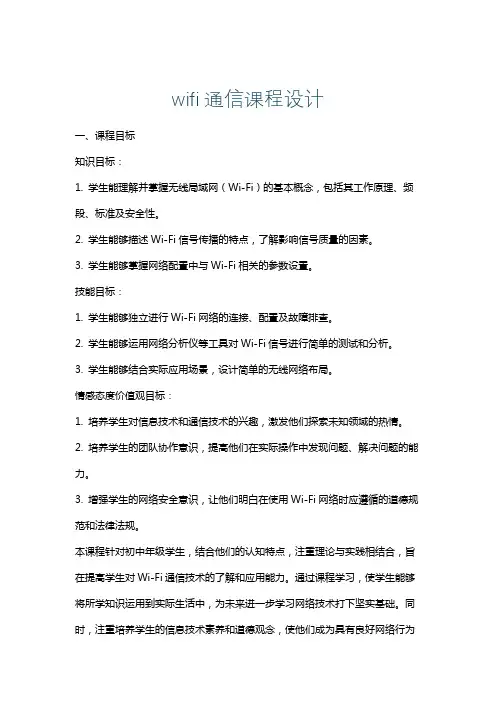 wifi 通信课程设计

一、课程目标

知识目标：

1. 学生能理解并掌握无线局域网（Wi-Fi）的基本概念，包括其工作原理、频段、标准及安全性。

2. 学生能够描述 Wi-Fi 信号传播的特点，了解影响信号质量的因素。

3. 学生能够掌握网络配置中与 Wi-Fi 相关的参数设置。

技能目标：

1. 学生能够独立进行 Wi-Fi 网络的连接、配置及故障排查。

2. 学生能够运用网络分析仪等工具对 Wi-Fi 信号进行简单的测试和分析。

3. 学生能够结合实际应用场景，设计简单的无线网络布局。

情感态度价值观目标：

1. 培养学生对信息技术和通信技术的兴趣，激发他们探索未知领域的热情。

2. 培养学生的团队协作意识，提高他们在实际操作中发现问题、解决问题的能力。

3. 增强学生的网络安全意识，让他们明白在使用 Wi-Fi 网络时应遵循的道德规范和法律法规。

本课程针对初中年级学生，结合他们的认知特点，注重理论与实践相结合，旨在提高学生对 Wi-Fi 通信技术的了解和应用能力。通过课程学习，使学生能够将所学知识运用到实际生活中，为未来进一步学习网络技术打下坚实基础。同时，注重培养学生的信息技术素养和道德观念，使他们成为具有良好网络行为